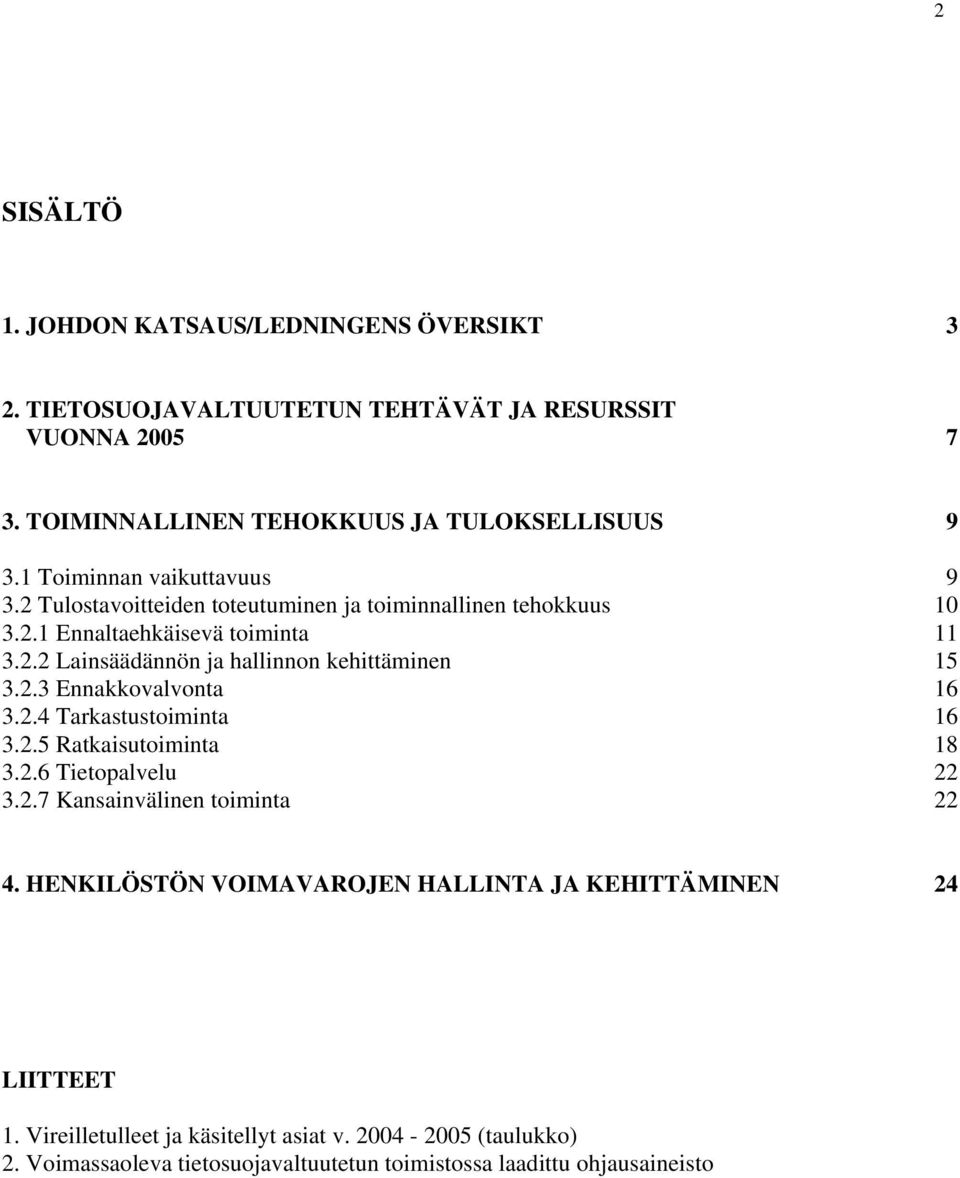 2

SISÄLTÖ

1. JOHDON KATSAUS/LEDNINGENS ÖVERSIKT 3

2. TIETOSUOJAVALTUUTETUN TEHTÄVÄT JA RESURSSIT VUONNA 2005 7

3. TOIMINNALLINEN TEHOKKUUS JA TULOKSELLISUUS 9

3.1 Toiminnan vaikuttavuus 9
3.2 Tulostavoitteiden toteutuminen ja toiminnallinen tehokkuus 10
3.2.1 Ennaltaehkäisevä toiminta 11
3.2.2 Lainsäädännön ja hallinnon kehittäminen 15
3.2.3 Ennakkovalvonta 16
3.2.4 Tarkastustoiminta 16
3.2.5 Ratkaisutoiminta 18
3.2.6 Tietopalvelu 22
3.2.7 Kansainvälinen toiminta 22

4. HENKILÖSTÖN VOIMAVAROJEN HALLINTA JA KEHITTÄMINEN 24

LIITTEET

1. Vireilletulleet ja käsitellyt asiat v. 2004 - 2005 (taulukko)
2. Voimassaoleva tietosuojavaltuutetun toimistossa laadittu ohjausaineisto